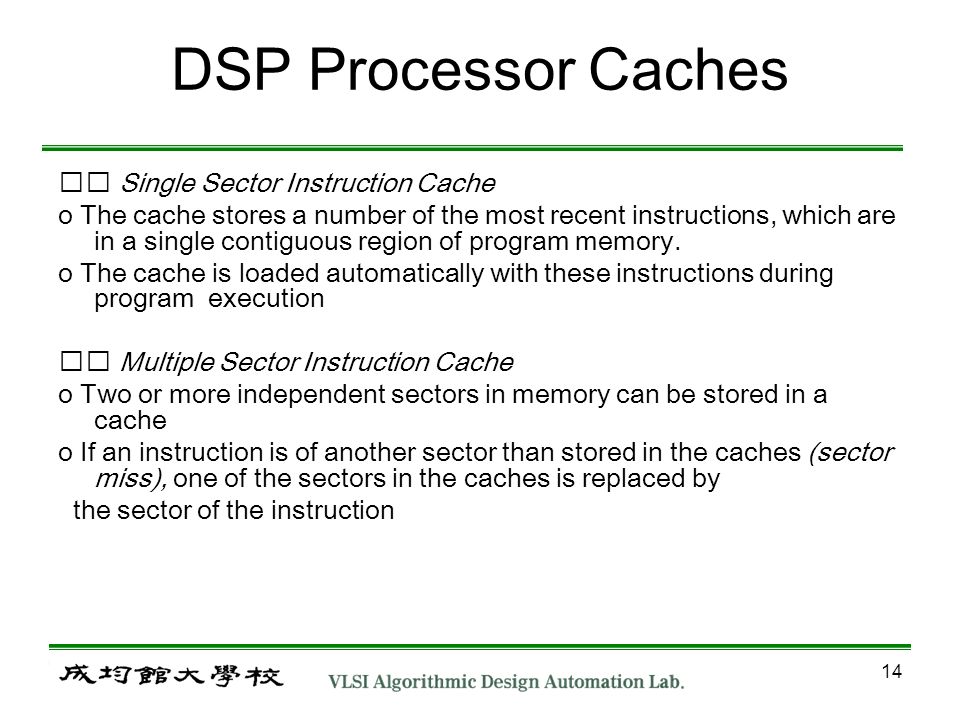 DSP Processor Caches

□□ Single Sector Instruction Cache

o The cache stores a number of the most recent instructions, which are in a single contiguous region of program memory.

o The cache is loaded automatically with these instructions during program execution

□□ Multiple Sector Instruction Cache

o Two or more independent sectors in memory can be stored in a cache

o If an instruction is of another sector than stored in the caches (sector miss), one of the sectors in the caches is replaced by the sector of the instruction

成均館大學校 VLSI Algorithmic Design Automation Lab.

14